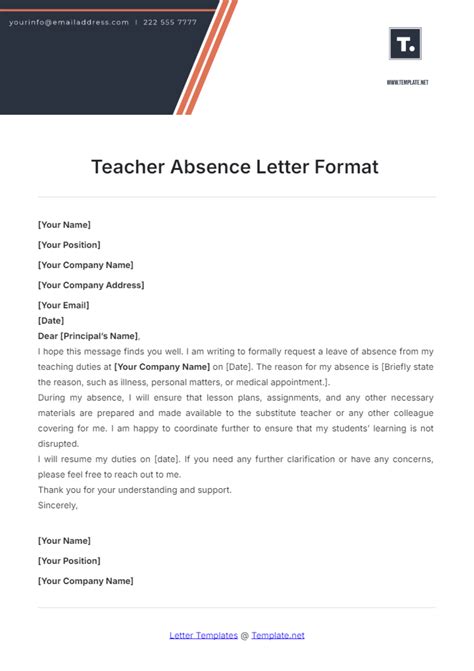 yourinfo@emailaddress.com | 222 555 7777

T.

WWW.TEMPLATE.NET

Teacher Absence Letter Format

[Your Name]

[Your Position]

[Your Company Name]

[Your Company Address]

[Your Email]

[Date]

Dear [Principal's Name],

I hope this message finds you well. I am writing to formally request a leave of absence from my teaching duties at [Your Company Name] on [Date]. The reason for my absence is [Briefly state the reason, such as illness, personal matters, or medical appointment.].

During my absence, I will ensure that lesson plans, assignments, and any other necessary materials are prepared and made available to the substitute teacher or any other colleague covering for me. I am happy to coordinate further to ensure that my students' learning is not disrupted.

I will resume my duties on [date]. If you need any further clarification or have any concerns, please feel free to reach out to me.

Thank you for your understanding and support.

Sincerely,

[Your Name]

[Your Position]

[Your Company Name]

Letter Templates @ Template.net